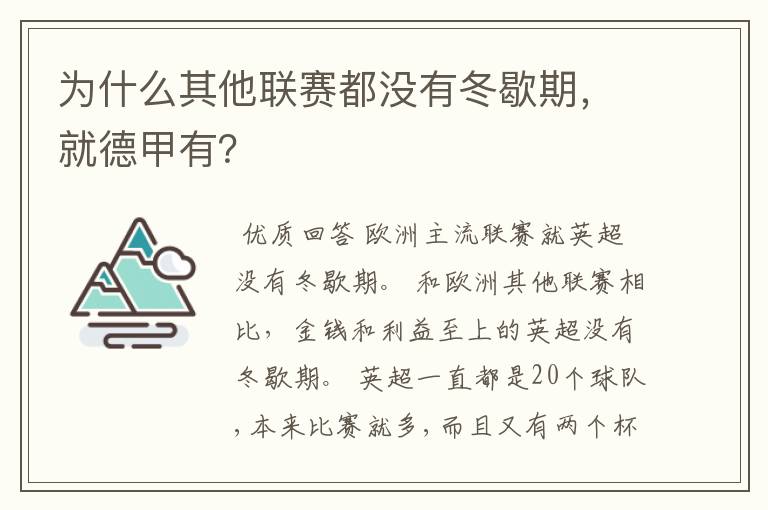 为什么其他联赛都没有冬歇期，就德甲有？

优质回答 欧洲主流联赛就英超没有冬歇期。 和欧洲其他联赛相比，金钱和利益至上的英超没有冬歇期。 英超一直都是20个球队，本来比赛就多，而且又有两个杯